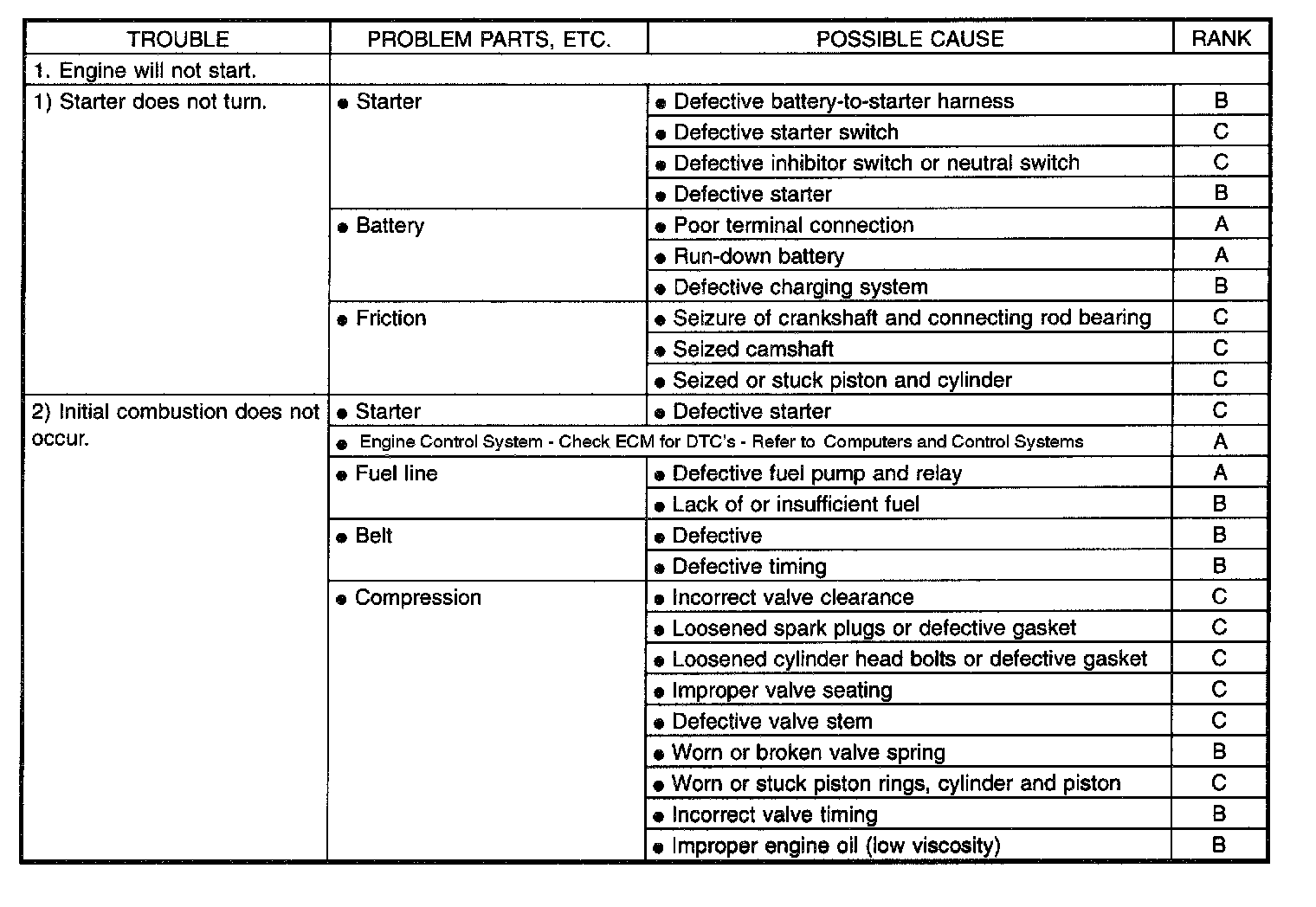 | TROUBLE | PROBLEM PARTS, ETC. | POSSIBLE CAUSE | RANK |
|---|---|---|---|
| 1. Engine will not start. | | | |
| 1) Starter does not turn. | ● Starter | ● Defective battery-to-starter harness | B |
| | | ● Defective starter switch | C |
| | | ● Defective inhibitor switch or neutral switch | C |
| | | ● Defective starter | B |
| | ● Battery | ● Poor terminal connection | A |
| | | ● Run-down battery | A |
| | | ● Defective charging system | B |
| | ● Friction | ● Seizure of crankshaft and connecting rod bearing | C |
| | | ● Seized camshaft | C |
| | | ● Seized or stuck piston and cylinder | C |
| 2) Initial combustion does not occur. | ● Starter | ● Defective starter | C |
| | ● Engine Control System - Check ECM for DTC's - Refer to Computers and Control Systems | | A |
| | ● Fuel line | ● Defective fuel pump and relay | A |
| | | ● Lack of or insufficient fuel | B |
| | ● Belt | ● Defective | B |
| | | ● Defective timing | B |
| | ● Compression | ● Incorrect valve clearance | C |
| | | ● Loosened spark plugs or defective gasket | C |
| | | ● Loosened cylinder head bolts or defective gasket | C |
| | | ● Improper valve seating | C |
| | | ● Defective valve stem | C |
| | | ● Worn or broken valve spring | B |
| | | ● Worn or stuck piston rings, cylinder and piston | C |
| | | ● Incorrect valve timing | B |
| | | ● Improper engine oil (low viscosity) | B |